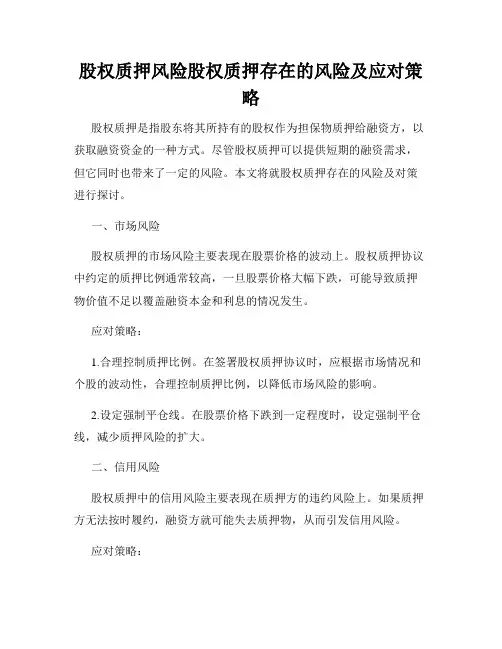 股权质押风险股权质押存在的风险及应对策略

股权质押是指股东将其所持有的股权作为担保物质押给融资方，以获取融资资金的一种方式。尽管股权质押可以提供短期的融资需求，但它同时也带来了一定的风险。本文将就股权质押存在的风险及对策进行探讨。

一、市场风险

股权质押的市场风险主要表现在股票价格的波动上。股权质押协议中约定的质押比例通常较高，一旦股票价格大幅下跌，可能导致质押物价值不足以覆盖融资本金和利息的情况发生。

应对策略：

1.合理控制质押比例。在签署股权质押协议时，应根据市场情况和个股的波动性，合理控制质押比例，以降低市场风险的影响。

2.设定强制平仓线。在股票价格下跌到一定程度时，设定强制平仓线，减少质押风险的扩大。

二、信用风险

股权质押中的信用风险主要表现在质押方的违约风险上。如果质押方无法按时履约，融资方就可能失去质押物，从而引发信用风险。

应对策略：